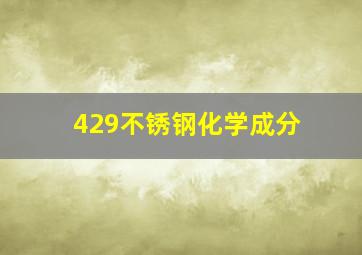 429不锈钢化学成分